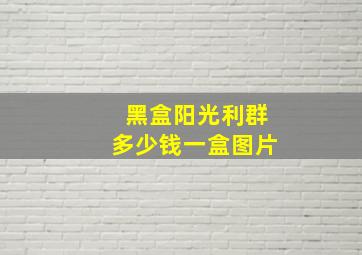 黑盒阳光利群
多少钱一盒图片